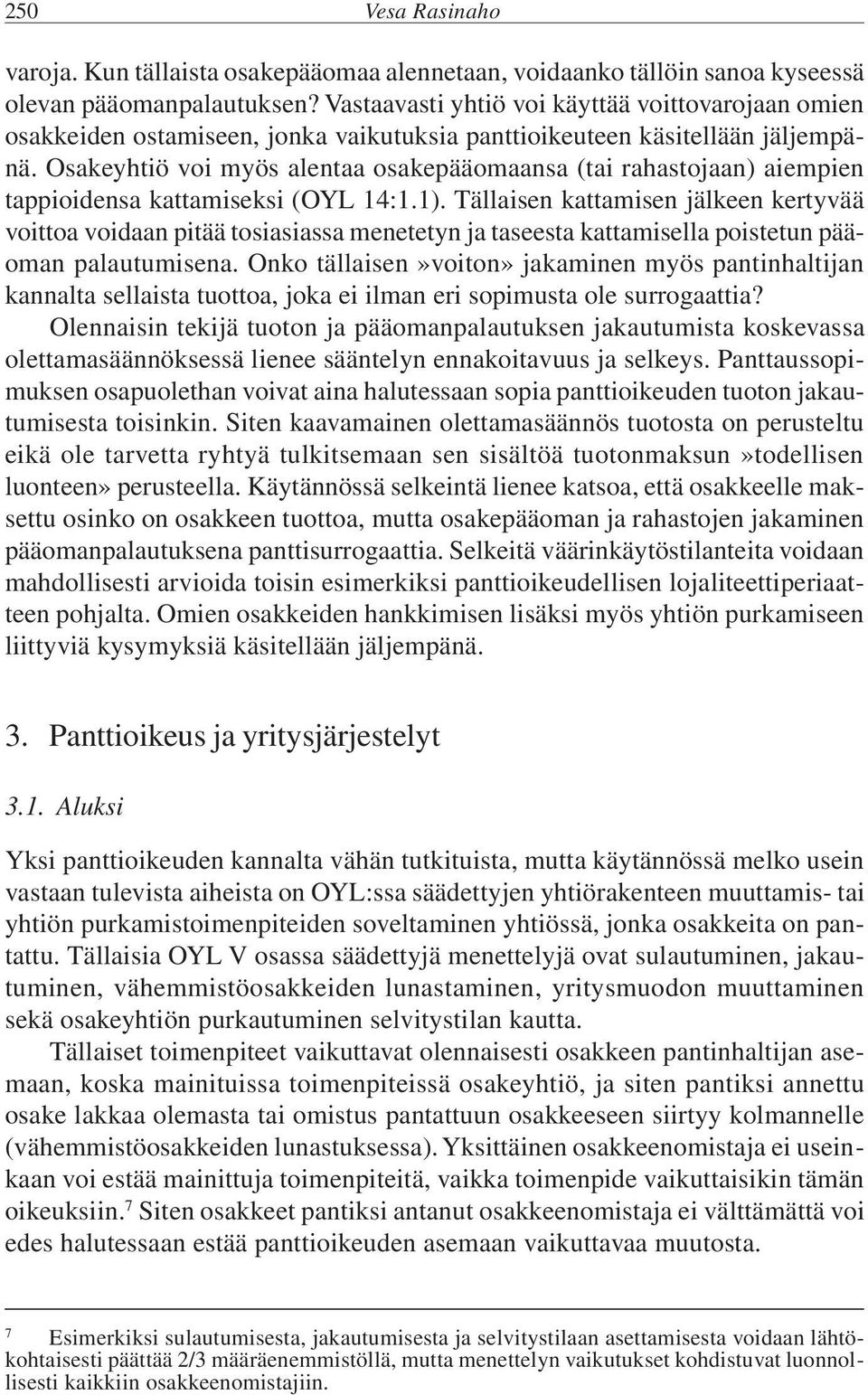 250 Vesa Rasinaho

varoja. Kun tällaista osakepääomaa alennetaan, voidaanko tällöin sanoa kyseessä olevan pääomanpalautuksen? Vastaavasti yhtiö voi käyttää voittovarojaan omien osakkeiden ostamiseen, jonka vaikutuksia panttioikeuteen käsitellään jäljempänä. Osakeyhtiö voi myös alentaa osakepääomaansa (tai rahastojaan) aiempien tappioidensa kattamiseksi (OYL 14:1.1). Tällaisen kattamisen jälkeen kertyvää voittoa voidaan pitää tosiasiassa menetetyn ja taseesta kattamisella poistetun pääoman palautumisena. Onko tällaisen»voiton» jakaminen myös pantinhaltijan kannalta sellaista tuottoa, joka ei ilman eri sopimusta ole surrogaattia?

Olennaisin tekijä tuoton ja pääomanpalautuksen jakautumista koskevassa olettamasäännöksessä lienee sääntelyn ennakoitavuus ja selkeys. Panttaussopimuksen osapuolethan voivat aina halutessaan sopia panttioikeuden tuoton jakautumisesta toisinkin. Siten kaavamainen olettamasäännös tuotosta on perusteltu eikä ole tarvetta ryhtyä tulkitsemaan sen sisältöä tuotonmaksun»todellisen luonteen» perusteella. Käytännössä selkeintä lienee katsoa, että osakkeelle maksettu osinko on osakkeen tuottoa, mutta osakepääoman ja rahastojen jakaminen pääomanpalautuksena panttisurrogaattia. Selkeitä väärinkäytöstilanteita voidaan mahdollisesti arvioida toisin esimerkiksi panttioikeudellisen lojaliteettiperiaatteen pohjalta. Omien osakkeiden hankkimisen lisäksi myös yhtiön purkamiseen liittyviä kysymyksiä käsitellään jäljempänä.

3. Panttioikeus ja yritysjärjestelyt

3.1. Aluksi

Yksi panttioikeuden kannalta vähän tutkituista, mutta käytännössä melko usein vastaan tulevista aiheista on OYL:ssa säädettyjen yhtiörakenteen muuttamis- tai yhtiön purkamistoimenpiteiden soveltaminen yhtiössä, jonka osakkeita on pantattu. Tällaisia OYL V osassa säädettyjä menettelyjä ovat sulautuminen, jakautuminen, vähemmistöosakkeiden lunastaminen, yritysmuodon muuttaminen sekä osakeyhtiön purkautuminen selvitystilan kautta.

Tällaiset toimenpiteet vaikuttavat olennaisesti osakkeen pantinhaltijan asemaan, koska mainituissa toimenpiteissä osakeyhtiö, ja siten pantiksi annettu osake lakkaa olemasta tai omistus pantattuun osakkeeseen siirtyy kolmannelle (vähemmistöosakkeiden lunastuksessa). Yksittäinen osakkeenomistaja ei useinkaan voi estää mainittuja toimenpiteitä, vaikka toimenpide vaikuttaisikin tämän oikeuksiin.$^7$ Siten osakkeet pantiksi antanut osakkeenomistaja ei välttämättä voi edes halutessaan estää panttioikeuden asemaan vaikuttavaa muutosta.

$^7$ Esimerkiksi sulautumisesta, jakautumisesta ja selvitystilaan asettamisesta voidaan lähtökohtaisesti päättää 2/3 määräenemmistöllä, mutta menettelyn vaikutukset kohdistuvat luonnollisesti kaikkiin osakkeenomistajiin.